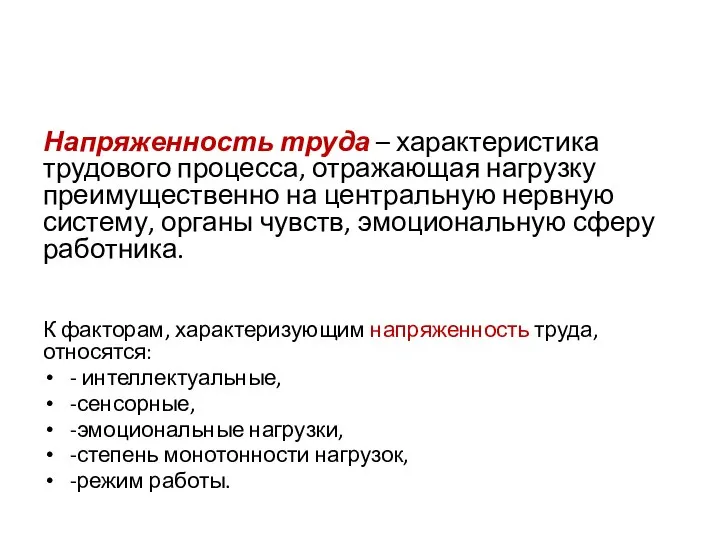 Напряженность труда – характеристика трудового процесса, отражающая нагрузку преимущественно на центральную нервную систему, органы чувств, эмоциональную сферу работника.

К факторам, характеризующим напряженность труда, относятся:
• - интеллектуальные,
• -сенсорные,
• -эмоциональные нагрузки,
• -степень монотонности нагрузок,
• -режим работы.